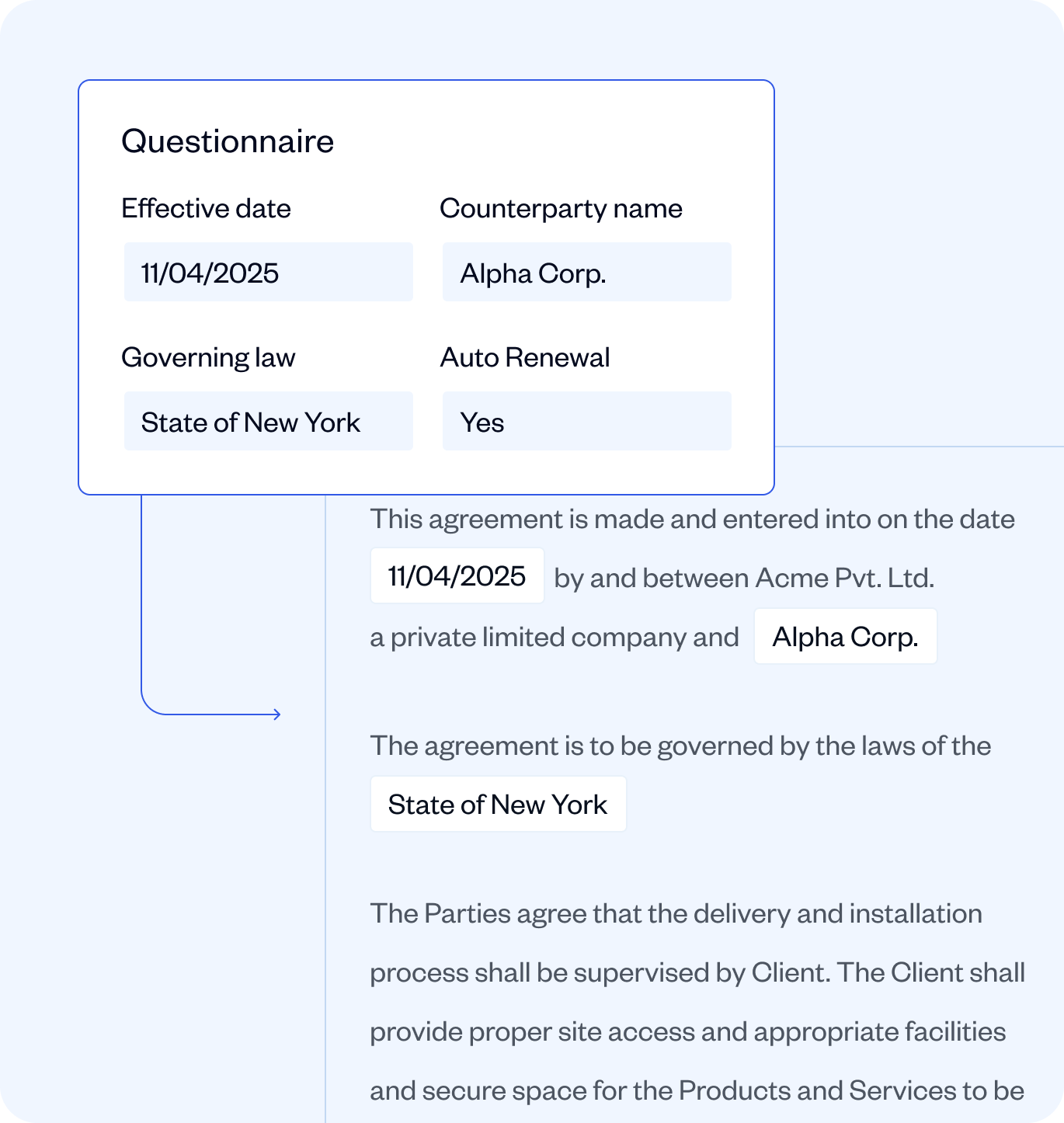 Questionnaire

Effective date

11/04/2025

Counterparty name

Alpha Corp.

Governing law

State of New York

Auto Renewal

Yes

This agreement is made and entered into on the date 11/04/2025 by and between Acme Pvt. Ltd. a private limited company and Alpha Corp.

The agreement is to be governed by the laws of the State of New York

The Parties agree that the delivery and installation process shall be supervised by Client. The Client shall provide proper site access and appropriate facilities and secure space for the Products and Services to be